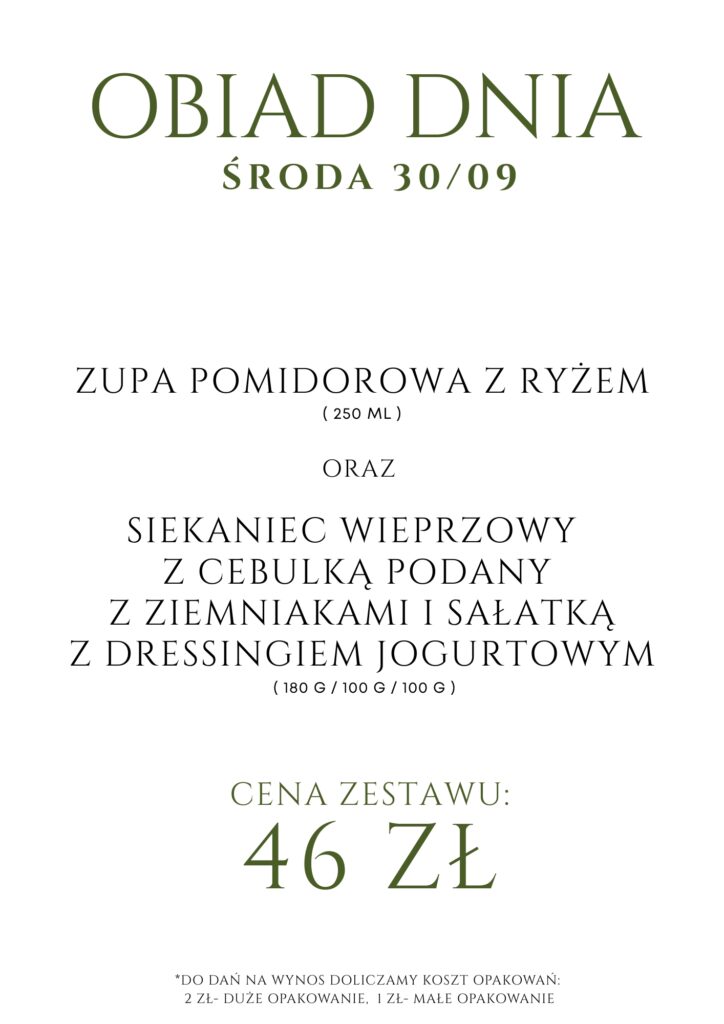 OBIAD DNIA
ŚRODA 30/09

ZUPA POMIDOROWA Z RYŻEM
( 250 ML )

ORAZ

SIEKANIEC WIEPRZOWY
Z CEBULKĄ PODANY
Z ZIEMNIAKAMI I SAŁATKĄ
Z DRESSINGIEM JOGURTOWYM
( 180 G / 100 G / 100 G )

CENA ZESTAWU:
46 ZŁ

*DO DAŃ NA WYNOS DOLICZAMY KOSZT OPAKOWAŃ:
2 ZŁ- DUŻE OPAKOWANIE, 1 ZŁ- MAŁE OPAKOWANIE